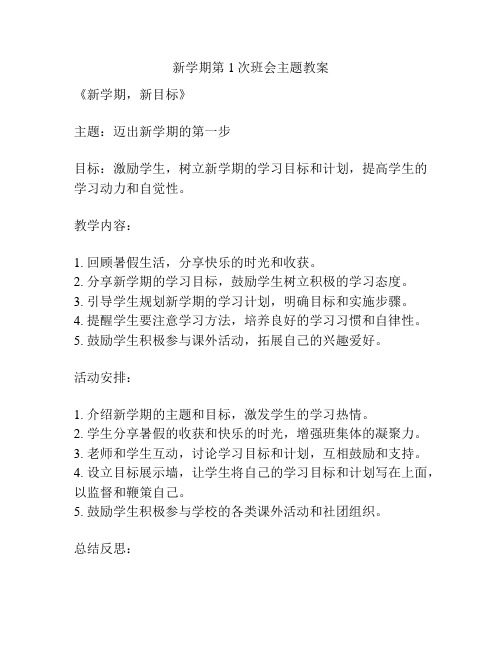 新学期第 1 次班会主题教案

《新学期，新目标》

主题：迈出新学期的第一步

目标：激励学生，树立新学期的学习目标和计划，提高学生的学习动力和自觉性。

教学内容：

1. 回顾暑假生活，分享快乐的时光和收获。
2. 分享新学期的学习目标，鼓励学生树立积极的学习态度。
3. 引导学生规划新学期的学习计划，明确目标和实施步骤。
4. 提醒学生要注意学习方法，培养良好的学习习惯和自律性。
5. 鼓励学生积极参与课外活动，拓展自己的兴趣爱好。

活动安排：

1. 介绍新学期的主题和目标，激发学生的学习热情。
2. 学生分享暑假的收获和快乐的时光，增强班集体的凝聚力。
3. 老师和学生互动，讨论学习目标和计划，互相鼓励和支持。
4. 设立目标展示墙，让学生将自己的学习目标和计划写在上面，以监督和鞭策自己。
5. 鼓励学生积极参与学校的各类课外活动和社团组织。

总结反思：